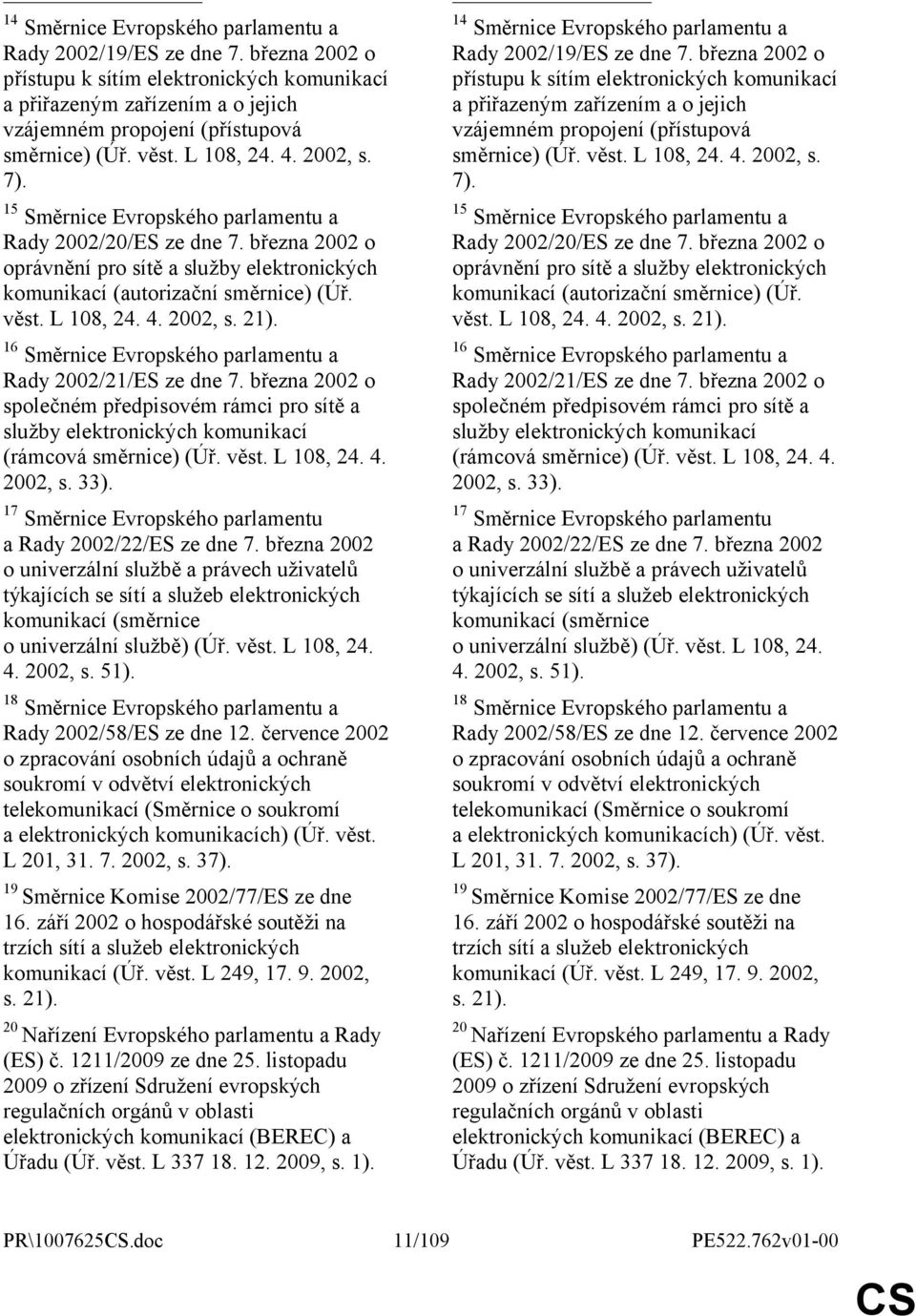 $^{14}$ Směrnice Evropského parlamentu a Rady 2002/19/ES ze dne 7. března 2002 o přístupu k sítím elektronických komunikací a přiřazeným zařízením a o jejich vzájemném propojení (přístupová směrnice) (Úř. věst. L 108, 24. 4. 2002, s. 7).

$^{15}$ Směrnice Evropského parlamentu a Rady 2002/20/ES ze dne 7. března 2002 o oprávnění pro sítě a služby elektronických komunikací (autorizační směrnice) (Úř. věst. L 108, 24. 4. 2002, s. 21).

$^{16}$ Směrnice Evropského parlamentu a Rady 2002/21/ES ze dne 7. března 2002 o společném předpisovém rámci pro sítě a služby elektronických komunikací (rámcová směrnice) (Úř. věst. L 108, 24. 4. 2002, s. 33).

$^{17}$ Směrnice Evropského parlamentu a Rady 2002/22/ES ze dne 7. března 2002 o univerzální službě a právech uživatelů týkajících se sítí a služeb elektronických komunikací (směrnice o univerzální službě) (Úř. věst. L 108, 24. 4. 2002, s. 51).

$^{18}$ Směrnice Evropského parlamentu a Rady 2002/58/ES ze dne 12. července 2002 o zpracování osobních údajů a ochraně soukromí v odvětví elektronických telekomunikací (Směrnice o soukromí a elektronických komunikacích) (Úř. věst. L 201, 31. 7. 2002, s. 37).

$^{19}$ Směrnice Komise 2002/77/ES ze dne 16. září 2002 o hospodářské soutěži na trzích sítí a služeb elektronických komunikací (Úř. věst. L 249, 17. 9. 2002, s. 21).

$^{20}$ Nařízení Evropského parlamentu a Rady (ES) č. 1211/2009 ze dne 25. listopadu 2009 o zřízení Sdružení evropských regulačních orgánů v oblasti elektronických komunikací (BEREC) a Úřadu (Úř. věst. L 337 18. 12. 2009, s. 1).

$^{14}$ Směrnice Evropského parlamentu a Rady 2002/19/ES ze dne 7. března 2002 o přístupu k sítím elektronických komunikací a přiřazeným zařízením a o jejich vzájemném propojení (přístupová směrnice) (Úř. věst. L 108, 24. 4. 2002, s. 7).

$^{15}$ Směrnice Evropského parlamentu a Rady 2002/20/ES ze dne 7. března 2002 o oprávnění pro sítě a služby elektronických komunikací (autorizační směrnice) (Úř. věst. L 108, 24. 4. 2002, s. 21).

$^{16}$ Směrnice Evropského parlamentu a Rady 2002/21/ES ze dne 7. března 2002 o společném předpisovém rámci pro sítě a služby elektronických komunikací (rámcová směrnice) (Úř. věst. L 108, 24. 4. 2002, s. 33).

$^{17}$ Směrnice Evropského parlamentu a Rady 2002/22/ES ze dne 7. března 2002 o univerzální službě a právech uživatelů týkajících se sítí a služeb elektronických komunikací (směrnice o univerzální službě) (Úř. věst. L 108, 24. 4. 2002, s. 51).

$^{18}$ Směrnice Evropského parlamentu a Rady 2002/58/ES ze dne 12. července 2002 o zpracování osobních údajů a ochraně soukromí v odvětví elektronických telekomunikací (Směrnice o soukromí a elektronických komunikacích) (Úř. věst. L 201, 31. 7. 2002, s. 37).

$^{19}$ Směrnice Komise 2002/77/ES ze dne 16. září 2002 o hospodářské soutěži na trzích sítí a služeb elektronických komunikací (Úř. věst. L 249, 17. 9. 2002, s. 21).

$^{20}$ Nařízení Evropského parlamentu a Rady (ES) č. 1211/2009 ze dne 25. listopadu 2009 o zřízení Sdružení evropských regulačních orgánů v oblasti elektronických komunikací (BEREC) a Úřadu (Úř. věst. L 337 18. 12. 2009, s. 1).

PR\1007625CS.doc 11/109 PE522.762v01-00

CS